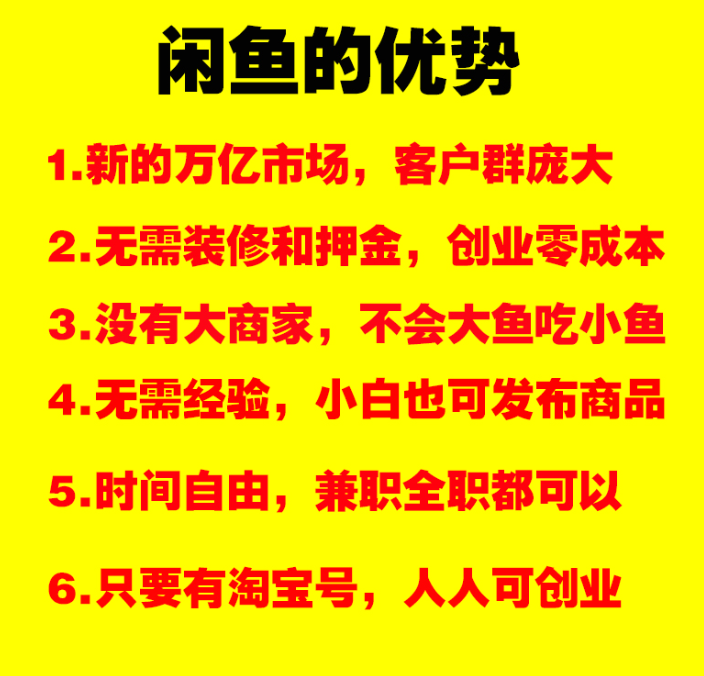 闲鱼的优势

1.新的万亿市场，客户群庞大

2.无需装修和押金，创业零成本

3.没有大商家，不会大鱼吃小鱼

4.无需经验，小白也可发布商品

5.时间自由，兼职全职都可以

6.只要有淘宝号，人人可创业